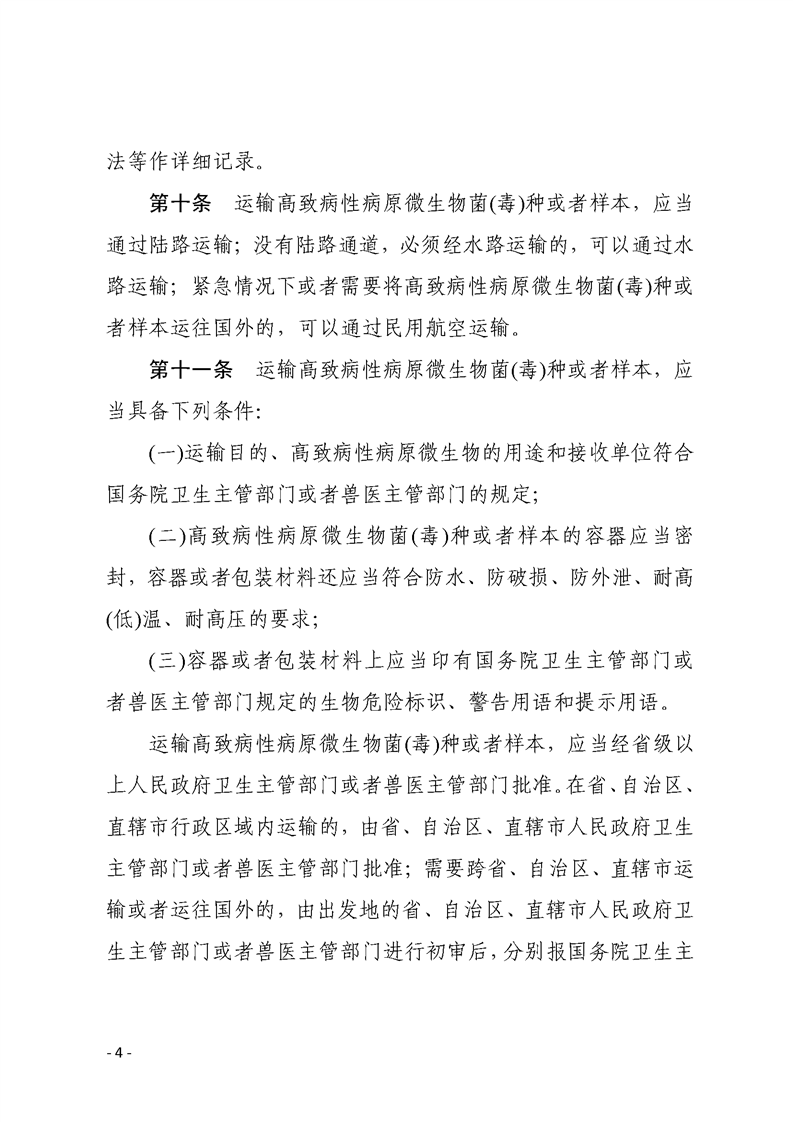 法等作详细记录。

第十条　运输高致病性病原微生物菌(毒)种或者样本，应当通过陆路运输；没有陆路通道，必须经水路运输的，可以通过水路运输；紧急情况下或者需要将高致病性病原微生物菌(毒)种或者样本运往国外的，可以通过民用航空运输。

第十一条　运输高致病性病原微生物菌(毒)种或者样本，应当具备下列条件：

(一)运输目的、高致病性病原微生物的用途和接收单位符合国务院卫生主管部门或者兽医主管部门的规定；

(二)高致病性病原微生物菌(毒)种或者样本的容器应当密封，容器或者包装材料还应当符合防水、防破损、防外泄、耐高(低)温、耐高压的要求；

(三)容器或者包装材料上应当印有国务院卫生主管部门或者兽医主管部门规定的生物危险标识、警告用语和提示用语。

运输高致病性病原微生物菌(毒)种或者样本，应当经省级以上人民政府卫生主管部门或者兽医主管部门批准。在省、自治区、直辖市行政区域内运输的，由省、自治区、直辖市人民政府卫生主管部门或者兽医主管部门批准；需要跨省、自治区、直辖市运输或者运往国外的，由出发地的省、自治区、直辖市人民政府卫生主管部门或者兽医主管部门进行初审后，分别报国务院卫生主

- 4 -